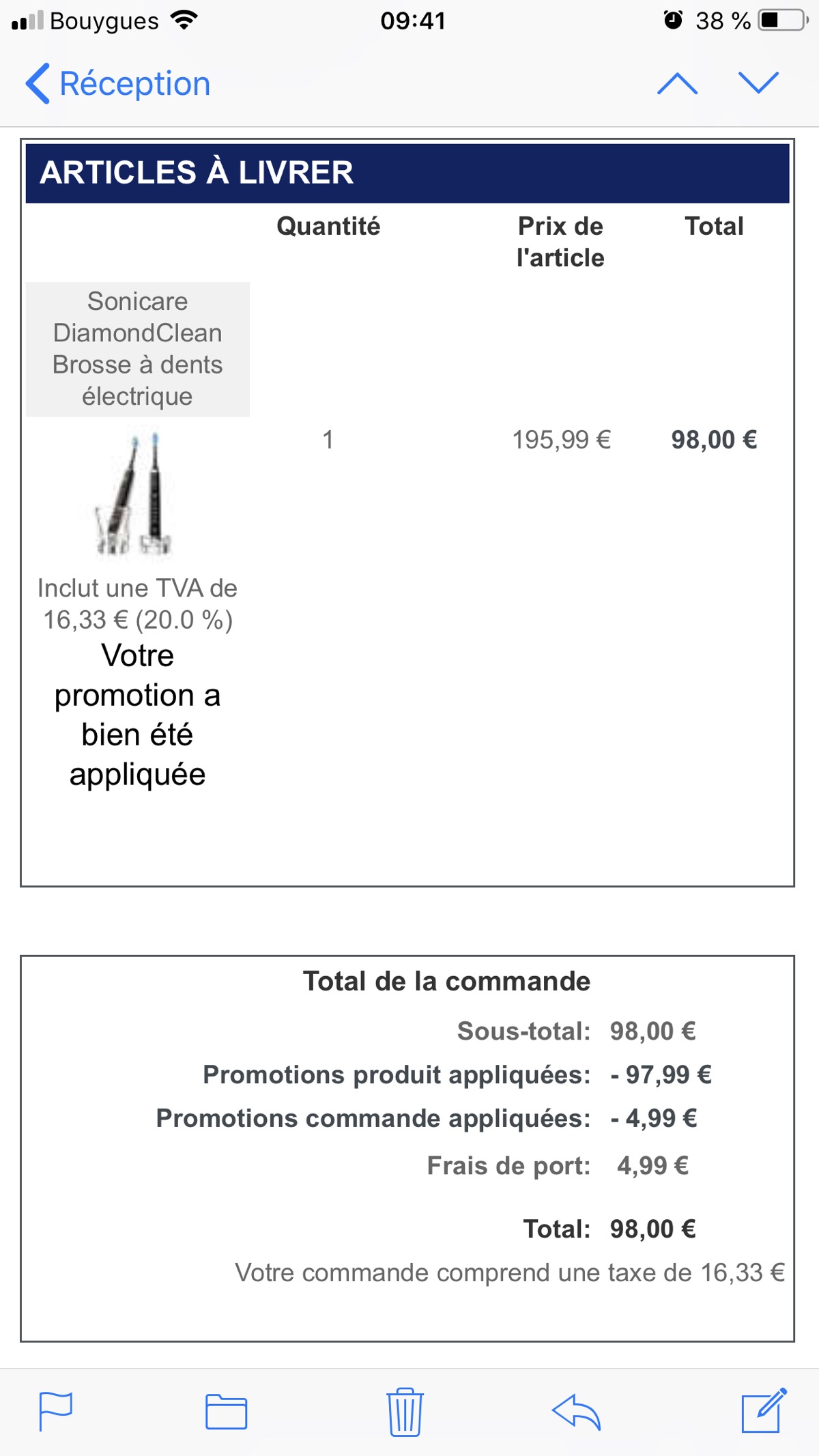 Bouygues 09:41 38 %

Réception

ARTICLES À LIVRER

| | Quantité | Prix de l'article | Total |
|---|---|---|---|
| Sonicare DiamondClean Brosse à dents électrique | 1 | 195,99 € | 98,00 € |

Inclut une TVA de 16,33 € (20.0 %)

Votre promotion a bien été appliquée

Total de la commande

Sous-total: 98,00 €

Promotions produit appliquées: - 97,99 €

Promotions commande appliquées: - 4,99 €

Frais de port: 4,99 €

Total: 98,00 €

Votre commande comprend une taxe de 16,33 €